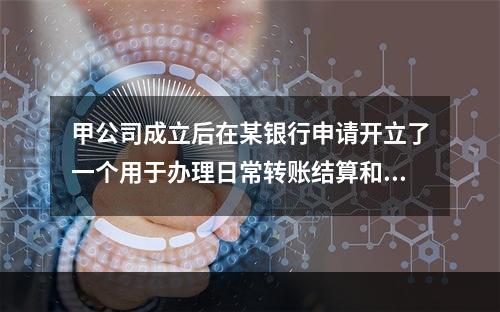 甲公司成立后在某银行申请开立了一个用于办理日常转账结算和...